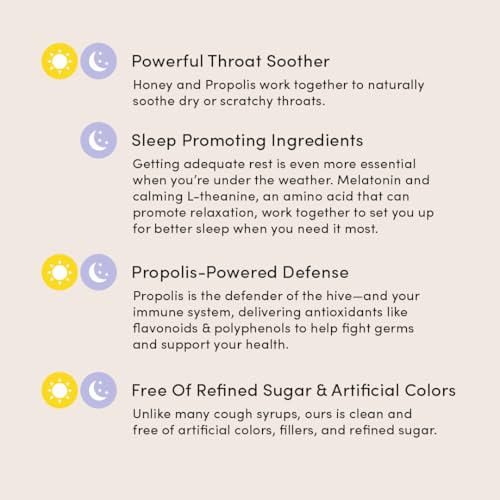 Powerful Throat Soother

Honey and Propolis work together to naturally soothe dry or scratchy throats.

Sleep Promoting Ingredients

Getting adequate rest is even more essential when you're under the weather. Melatonin and calming L-theanine, an amino acid that can promote relaxation, work together to set you up for better sleep when you need it most.

Propolis-Powered Defense

Propolis is the defender of the hive—and your immune system, delivering antioxidants like flavonoids & polyphenols to help fight germs and support your health.

Free Of Refined Sugar & Artificial Colors

Unlike many cough syrups, ours is clean and free of artificial colors, fillers, and refined sugar.